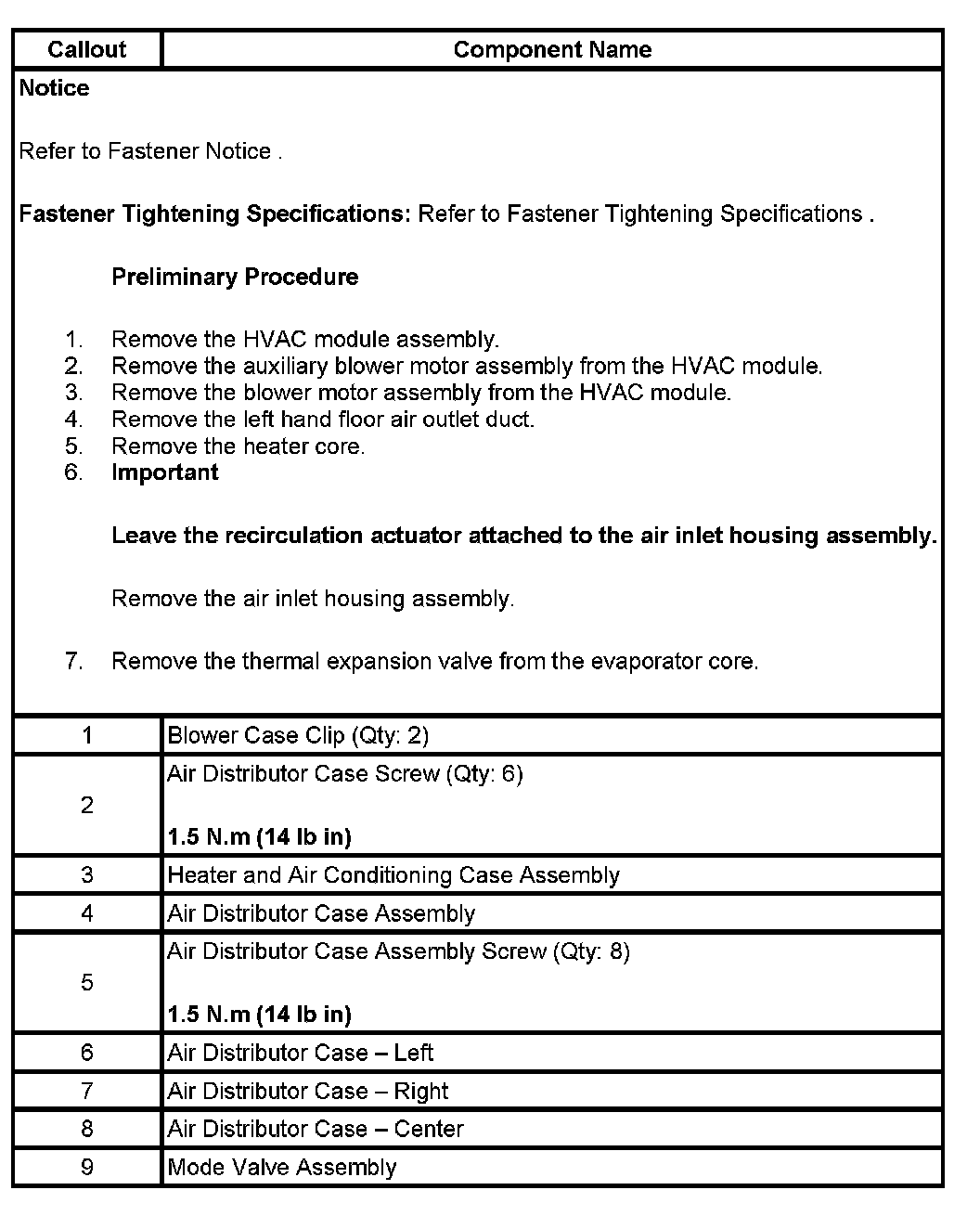 | Callout | Component Name |
|---|---|
| Notice<br><br>Refer to Fastener Notice .<br><br>Fastener Tightening Specifications: Refer to Fastener Tightening Specifications .<br><br>Preliminary Procedure<br><br>1. Remove the HVAC module assembly.<br>2. Remove the auxiliary blower motor assembly from the HVAC module.<br>3. Remove the blower motor assembly from the HVAC module.<br>4. Remove the left hand floor air outlet duct.<br>5. Remove the heater core.<br>6. Important<br><br>Leave the recirculation actuator attached to the air inlet housing assembly.<br><br>Remove the air inlet housing assembly.<br><br>7. Remove the thermal expansion valve from the evaporator core. | |
| 1 | Blower Case Clip (Qty: 2) |
| 2 | Air Distributor Case Screw (Qty: 6)<br><br>1.5 N.m (14 lb in) |
| 3 | Heater and Air Conditioning Case Assembly |
| 4 | Air Distributor Case Assembly |
| 5 | Air Distributor Case Assembly Screw (Qty: 8)<br><br>1.5 N.m (14 lb in) |
| 6 | Air Distributor Case – Left |
| 7 | Air Distributor Case – Right |
| 8 | Air Distributor Case – Center |
| 9 | Mode Valve Assembly |